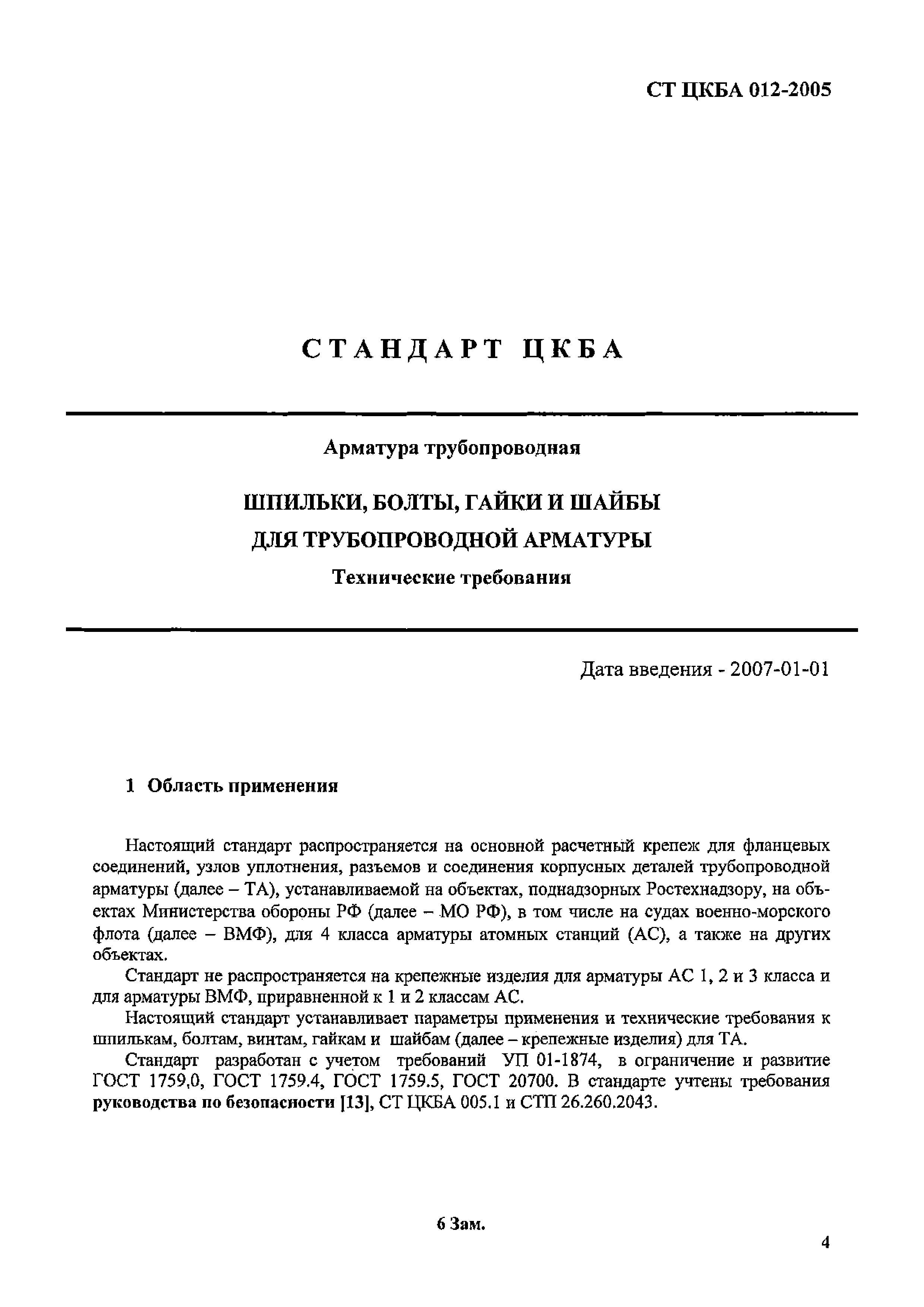 СТ ЦКБА 012-2005

СТАНДАРТ ЦКБА

Арматура трубопроводная

ШПИЛЬКИ, БОЛТЫ, ГАЙКИ И ШАЙБЫ ДЛЯ ТРУБОПРОВОДНОЙ АРМАТУРЫ

Технические требования

Дата введения - 2007-01-01

1 Область применения

Настоящий стандарт распространяется на основной расчетный крепеж для фланцевых соединений, узлов уплотнения, разъемов и соединения корпусных деталей трубопроводной арматуры (далее – ТА), устанавливаемой на объектах, поднадзорных Ростехнадзору, на объектах Министерства обороны РФ (далее – МО РФ), в том числе на судах военно-морского флота (далее – ВМФ), для 4 класса арматуры атомных станций (АС), а также на других объектах.

Стандарт не распространяется на крепежные изделия для арматуры АС 1, 2 и 3 класса и для арматуры ВМФ, приравненной к 1 и 2 классам АС.

Настоящий стандарт устанавливает параметры применения и технические требования к шпилькам, болтам, винтам, гайкам и шайбам (далее – крепежные изделия) для ТА.

Стандарт разработан с учетом требований УП 01-1874, в ограничение и развитие ГОСТ 1759,0, ГОСТ 1759.4, ГОСТ 1759.5, ГОСТ 20700. В стандарте учтены требования руководства по безопасности [13], СТ ЦКБА 005.1 и СТП 26.260.2043.

6 Зам.

4